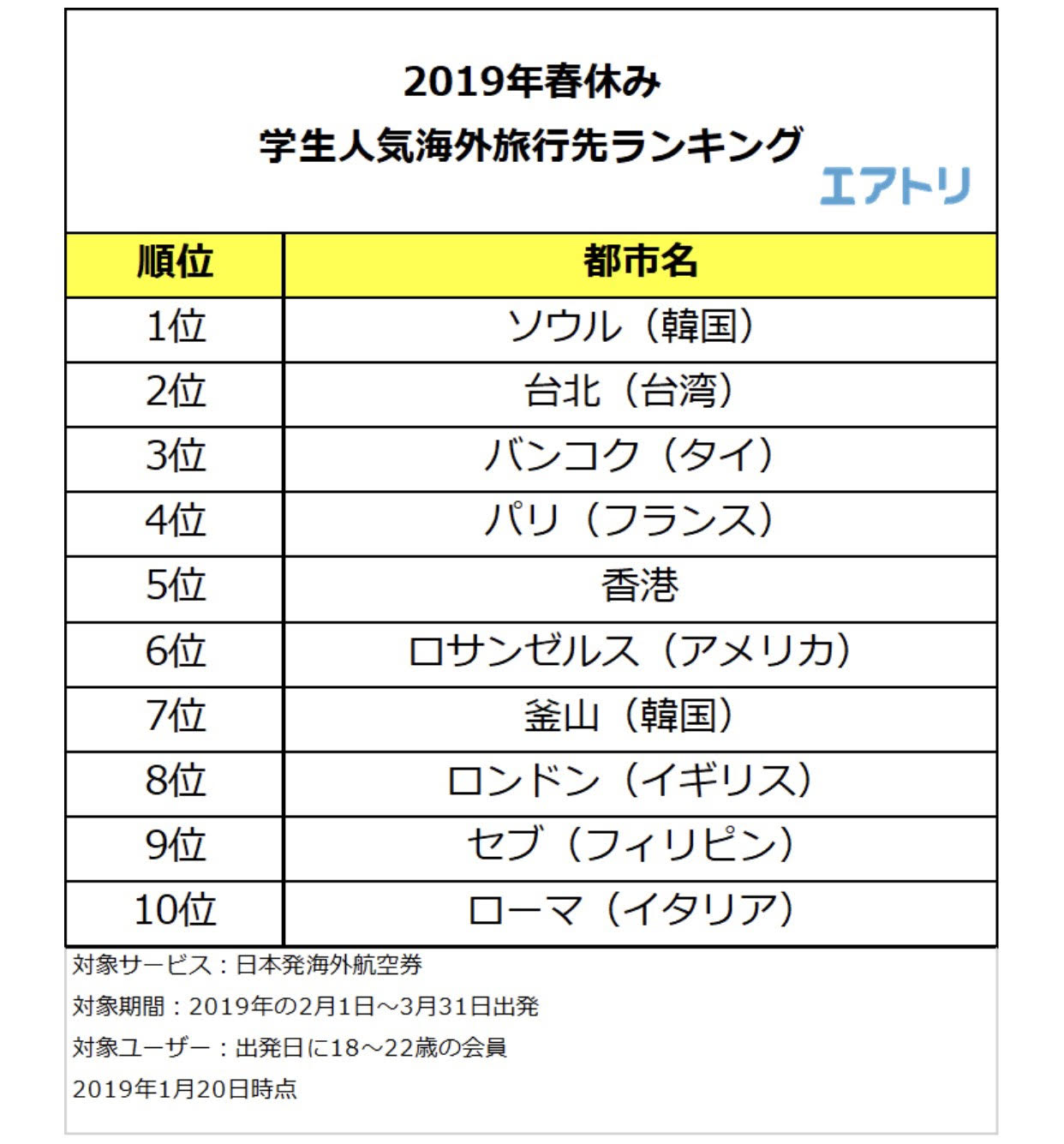 2019年春休み
学生人気海外旅行先ランキング

エアトリ

| 順位 | 都市名 |
|---|---|
| 1位 | ソウル（韓国） |
| 2位 | 台北（台湾） |
| 3位 | バンコク（タイ） |
| 4位 | パリ（フランス） |
| 5位 | 香港 |
| 6位 | ロサンゼルス（アメリカ） |
| 7位 | 釜山（韓国） |
| 8位 | ロンドン（イギリス） |
| 9位 | セブ（フィリピン） |
| 10位 | ローマ（イタリア） |

対象サービス：日本発海外航空券

対象期間：2019年の2月1日～3月31日出発

対象ユーザー：出発日に18～22歳の会員

2019年1月20日時点